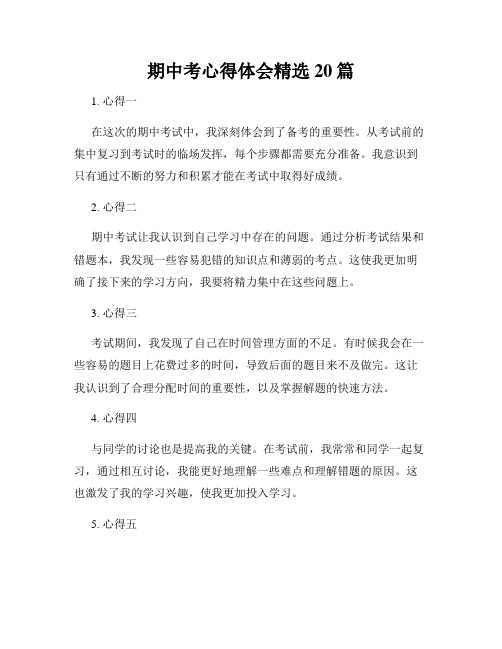 期中考心得体会精选 20 篇

1. 心得一

在这次的期中考试中，我深刻体会到了备考的重要性。从考试前的集中复习到考试时的临场发挥，每个步骤都需要充分准备。我意识到只有通过不断的努力和积累才能在考试中取得好成绩。

2. 心得二

期中考试让我认识到自己学习中存在的问题。通过分析考试结果和错题本，我发现一些容易犯错的知识点和薄弱的考点。这使我更加明确了接下来的学习方向，我要将精力集中在这些问题上。

3. 心得三

考试期间，我发现了自己在时间管理方面的不足。有时候我会在一些容易的题目上花费过多的时间，导致后面的题目来不及做完。这让我认识到了合理分配时间的重要性，以及掌握解题的快速方法。

4. 心得四

与同学的讨论也是提高我的关键。在考试前，我常常和同学一起复习，通过相互讨论，我能更好地理解一些难点和理解错题的原因。这也激发了我的学习兴趣，使我更加投入学习。

5. 心得五